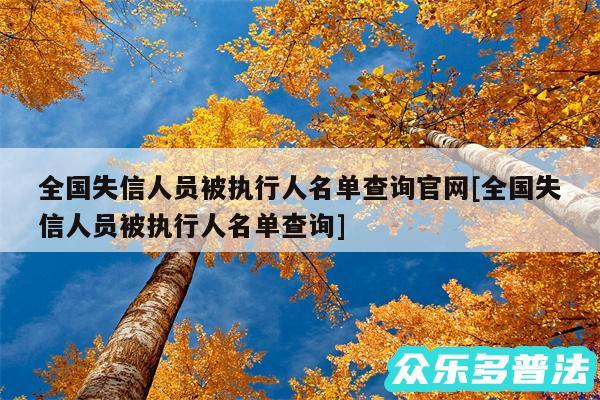 全国失信人员被执行人名单查询官网[全国失信人员被执行人名单查询]

众乐多普法